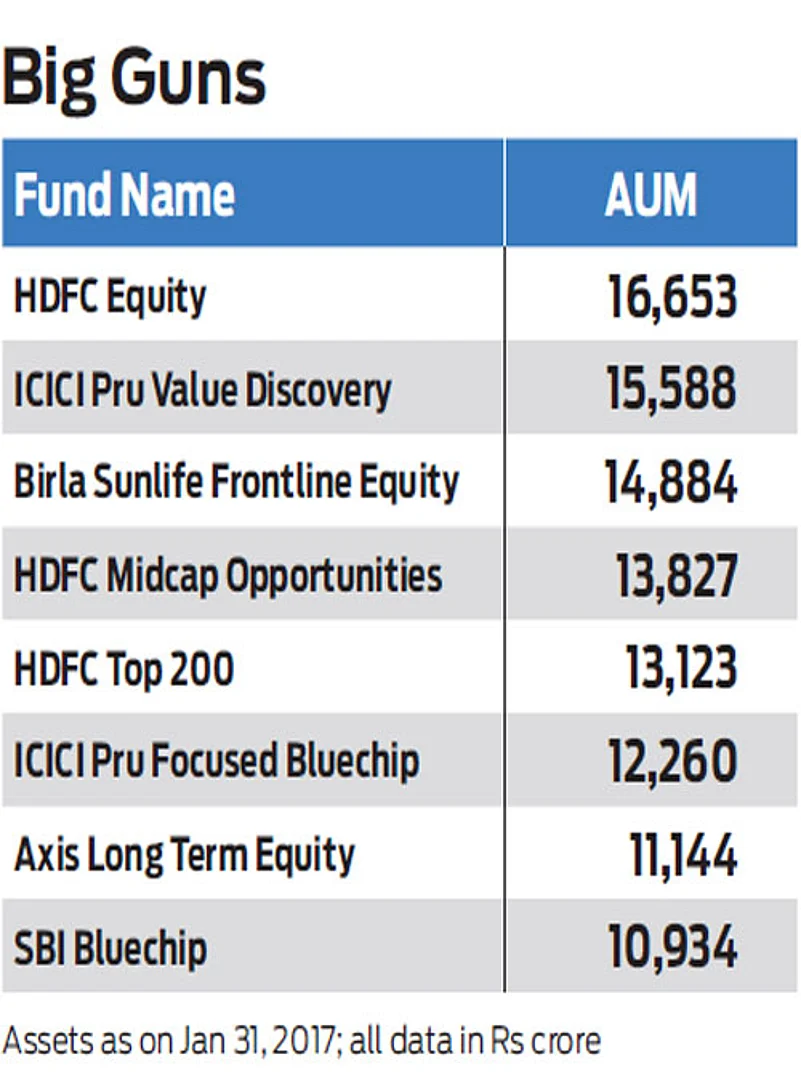 Big Guns

| Fund Name | AUM |
|---|---|
| HDFC Equity | 16,653 |
| ICICI Pru Value Discovery | 15,588 |
| Birla Sunlife Frontline Equity | 14,884 |
| HDFC Midcap Opportunities | 13,827 |
| HDFC Top 200 | 13,123 |
| ICICI Pru Focused Bluechip | 12,260 |
| Axis Long Term Equity | 11,144 |
| SBI Bluechip | 10,934 |

Assets as on Jan 31, 2017; all data in Rs crore